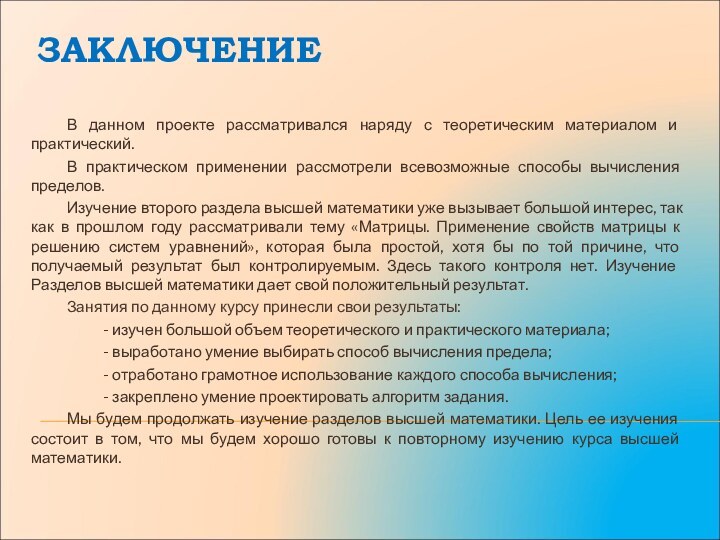 ЗАКЛЮЧЕНИЕ

В данном проекте рассматривался наряду с теоретическим материалом и практический.

В практическом применении рассмотрели всевозможные способы вычисления пределов.

Изучение второго раздела высшей математики уже вызывает большой интерес, так как в прошлом году рассматривали тему «Матрицы. Применение свойств матрицы к решению систем уравнений», которая была простой, хотя бы по той причине, что получаемый результат был контролируемым. Здесь такого контроля нет. Изучение Разделов высшей математики дает свой положительный результат.

Занятия по данному курсу принесли свои результаты:

- изучен большой объем теоретического и практического материала;

- выработано умение выбирать способ вычисления предела;

- отработано грамотное использование каждого способа вычисления;

- закреплено умение проектировать алгоритм задания.

Мы будем продолжать изучение разделов высшей математики. Цель ее изучения состоит в том, что мы будем хорошо готовы к повторному изучению курса высшей математики.